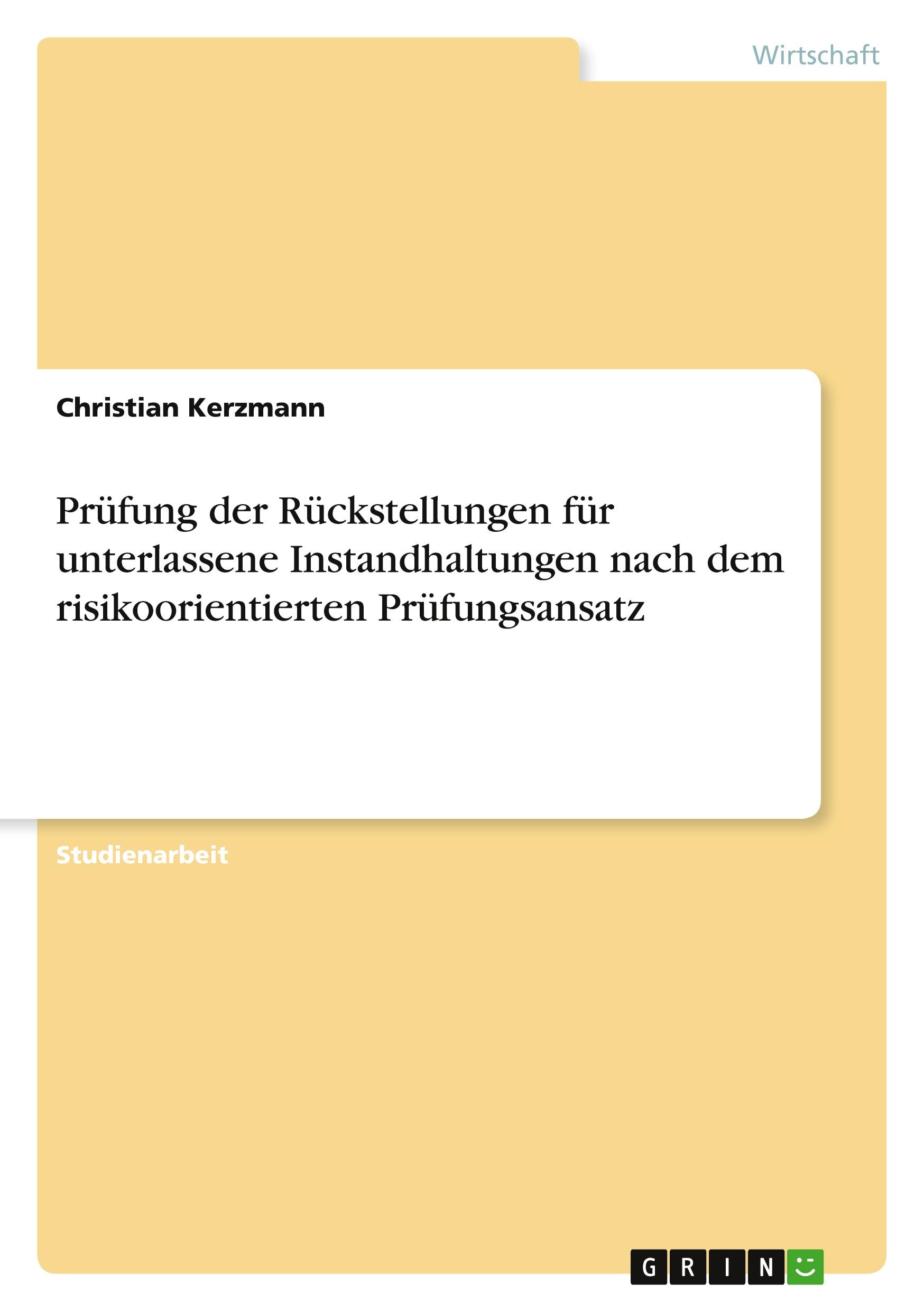 Wirtschaft

Christian Kerzmann

Prüfung der Rückstellungen für unterlassene Instandhaltungen nach dem risikoorientierten Prüfungsansatz

Studienarbeit

GRIN